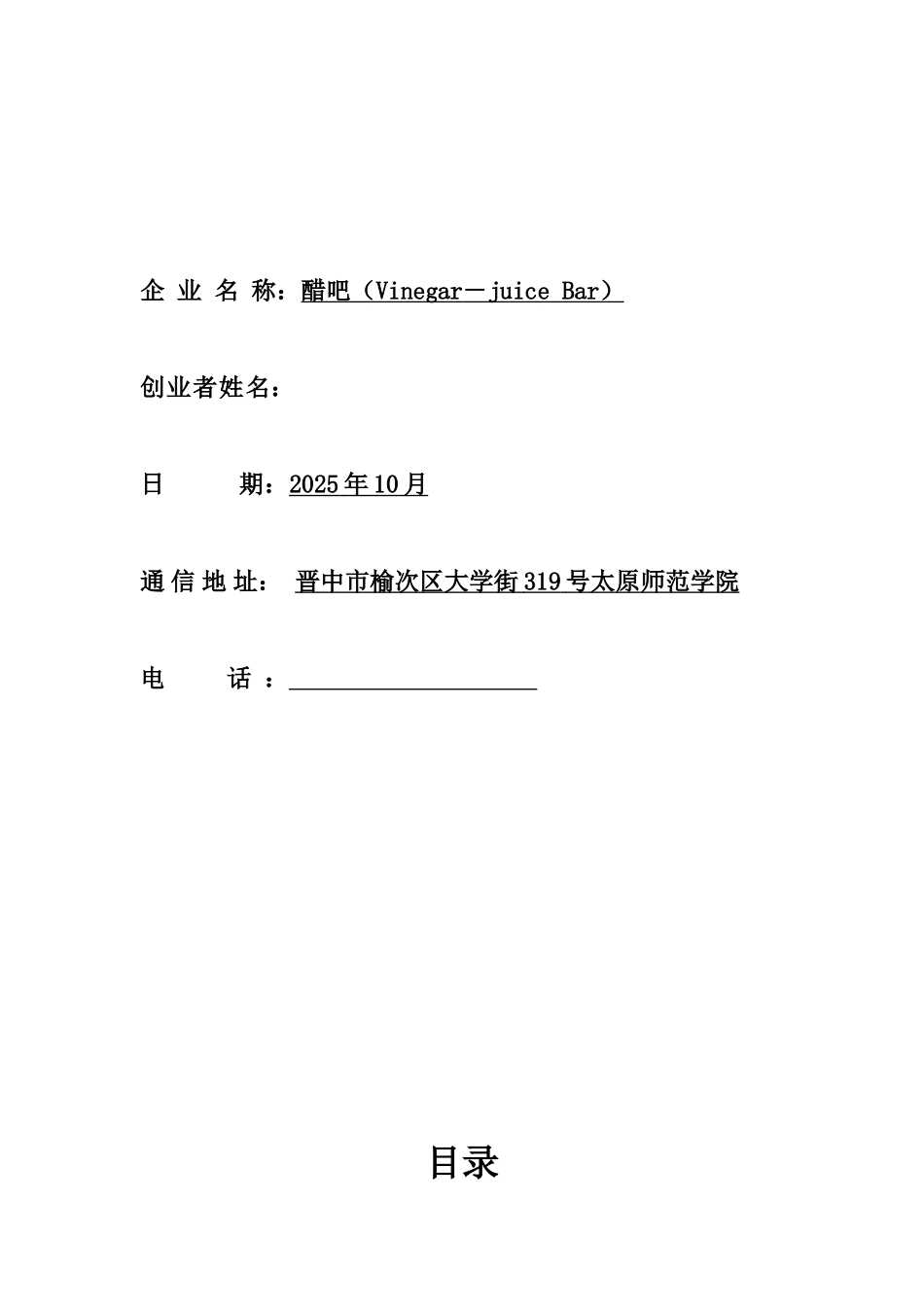 企 业 名 称：醋吧（Vinegar－juice Bar）

创业者姓名：

日　　期：2025年10月

通 信 地 址： 晋中市榆次区大学街319号太原师范学院

电　　话 ：

目录